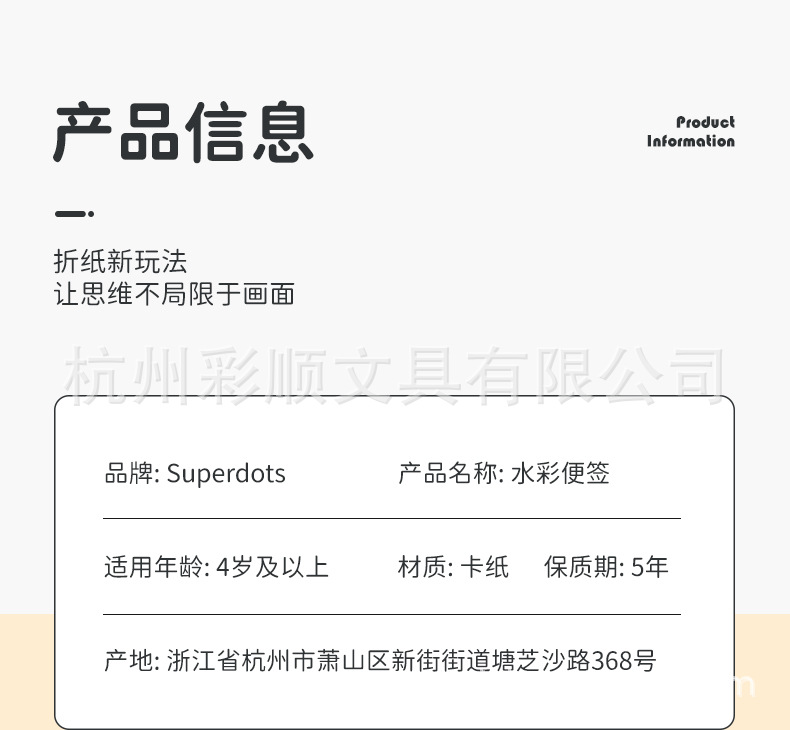 产品信息

Product
Information

折纸新玩法
让思维不局限于画面

品牌: Superdots

产品名称: 水彩便签

适用年龄: 4岁及以上

材质: 卡纸

保质期: 5年

产地: 浙江省杭州市萧山区新街街道塘芝沙路368号

杭州彩顺文具有限公司